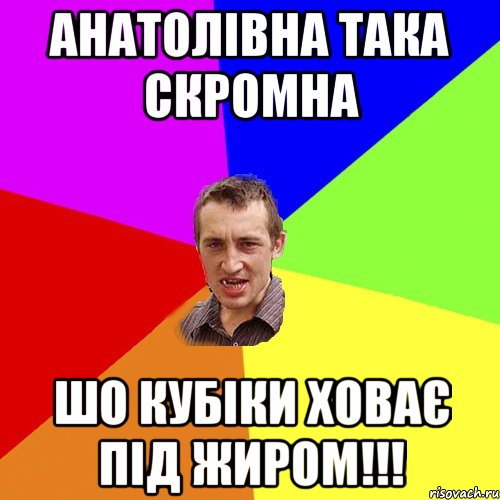 АНАТОЛІВНА ТАКА СКРОМНА

ШО КУБІКИ ХОВАЄ ПІД ЖИРОМ!!!

risovach.ru